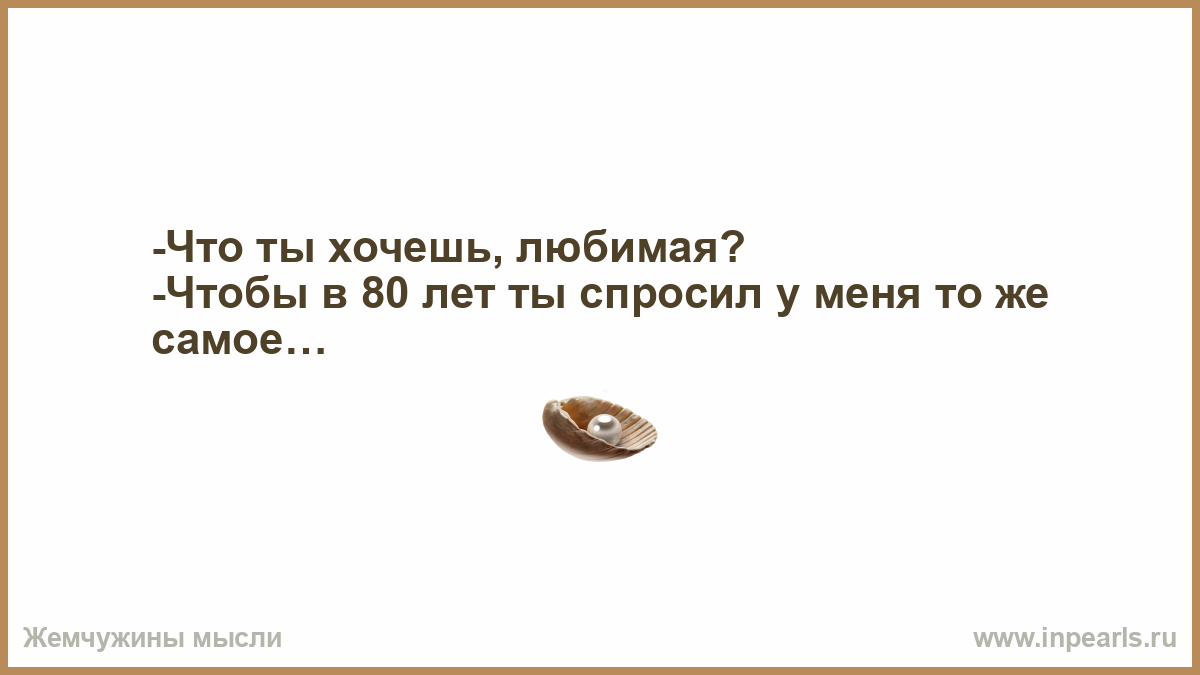 -Что ты хочешь, любимая?
-Чтобы в 80 лет ты спросил у меня то же самое…

Жемчужины мысли

www.inpearls.ru